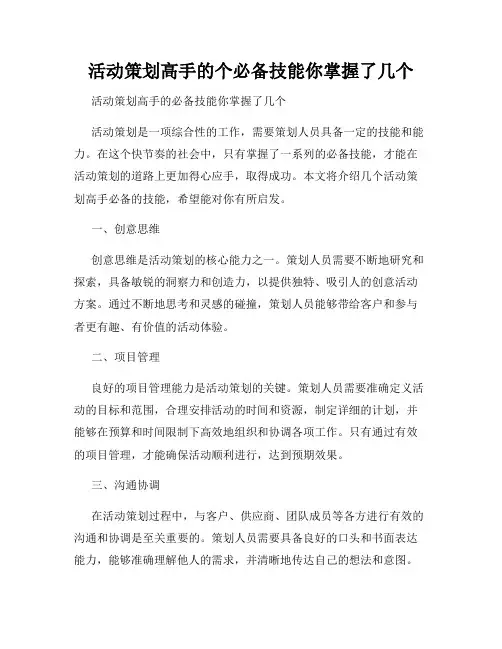 活动策划高手的个必备技能你掌握了几个

活动策划高手的必备技能你掌握了几个

活动策划是一项综合性的工作，需要策划人员具备一定的技能和能力。在这个快节奏的社会中，只有掌握了一系列的必备技能，才能在活动策划的道路上更加得心应手，取得成功。本文将介绍几个活动策划高手必备的技能，希望能对你有所启发。

一、创意思维

创意思维是活动策划的核心能力之一。策划人员需要不断地研究和探索，具备敏锐的洞察力和创造力，以提供独特、吸引人的创意活动方案。通过不断地思考和灵感的碰撞，策划人员能够带给客户和参与者更有趣、有价值的活动体验。

二、项目管理

良好的项目管理能力是活动策划的关键。策划人员需要准确定义活动的目标和范围，合理安排活动的时间和资源，制定详细的计划，并能够在预算和时间限制下高效地组织和协调各项工作。只有通过有效的项目管理，才能确保活动顺利进行，达到预期效果。

三、沟通协调

在活动策划过程中，与客户、供应商、团队成员等各方进行有效的沟通和协调是至关重要的。策划人员需要具备良好的口头和书面表达能力，能够准确理解他人的需求，并清晰地传达自己的想法和意图。